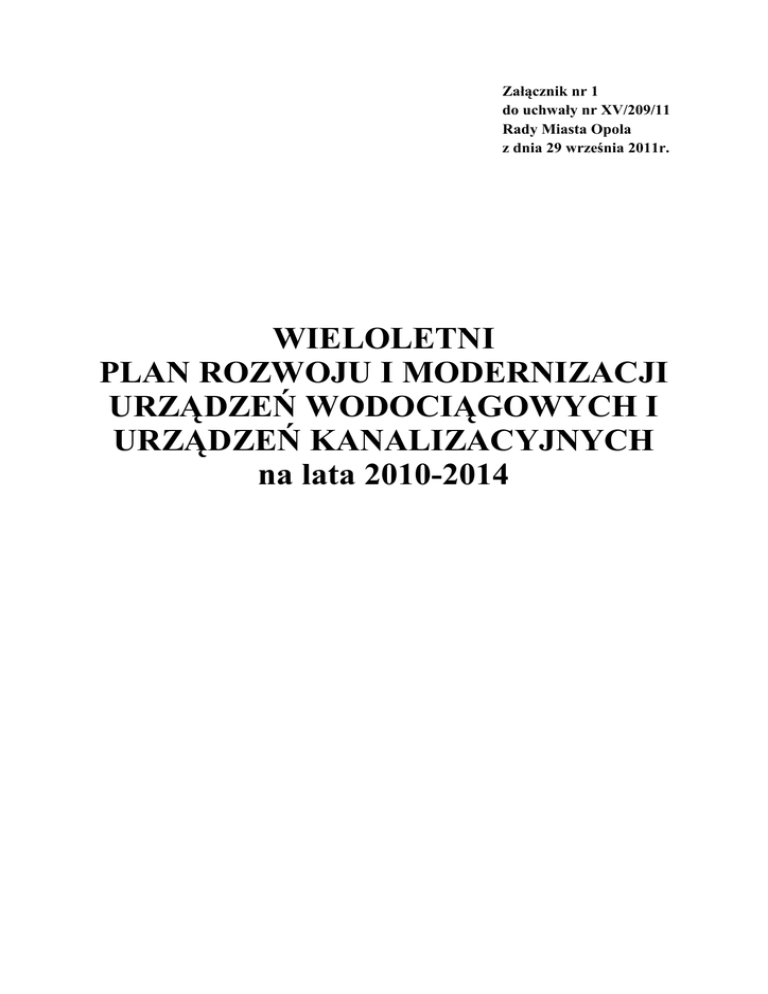 Załącznik nr 1
do uchwały nr XV/209/11
Rady Miasta Opola
z dnia 29 września 2011r.

WIELOLETNI
PLAN ROZWOJU I MODERNIZACJI
URZĄDZEŃ WODOCIĄGOWYCH I
URZĄDZEŃ KANALIZACYJNYCH
na lata 2010-2014